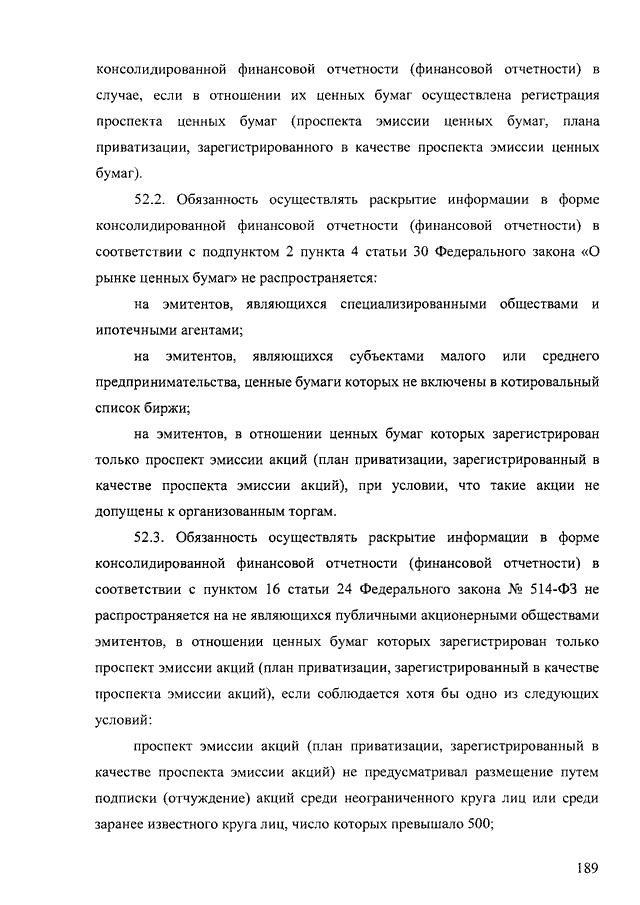 консолидированной финансовой отчетности (финансовой отчетности) в случае, если в отношении их ценных бумаг осуществлена регистрация проспекта ценных бумаг (проспекта эмиссии ценных бумаг, плана приватизации, зарегистрированного в качестве проспекта эмиссии ценных бумаг).

52.2. Обязанность осуществлять раскрытие информации в форме консолидированной финансовой отчетности (финансовой отчетности) в соответствии с подпунктом 2 пункта 4 статьи 30 Федерального закона «О рынке ценных бумаг» не распространяется:

на эмитентов, являющихся специализированными обществами и ипотечными агентами;

на эмитентов, являющихся субъектами малого или среднего предпринимательства, ценные бумаги которых не включены в котировальный список биржи;

на эмитентов, в отношении ценных бумаг которых зарегистрирован только проспект эмиссии акций (план приватизации, зарегистрированный в качестве проспекта эмиссии акций), при условии, что такие акции не допущены к организованным торгам.

52.3. Обязанность осуществлять раскрытие информации в форме консолидированной финансовой отчетности (финансовой отчетности) в соответствии с пунктом 16 статьи 24 Федерального закона № 514-ФЗ не распространяется на не являющихся публичными акционерными обществами эмитентов, в отношении ценных бумаг которых зарегистрирован только проспект эмиссии акций (план приватизации, зарегистрированный в качестве проспекта эмиссии акций), если соблюдается хотя бы одно из следующих условий:

проспект эмиссии акций (план приватизации, зарегистрированный в качестве проспекта эмиссии акций) не предусматривал размещение путем подписки (отчуждение) акций среди неограниченного круга лиц или среди заранее известного круга лиц, число которых превышало 500;

189